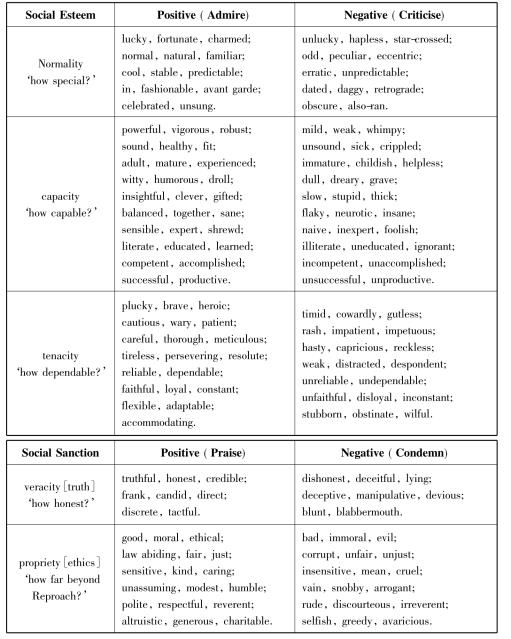 | Social Esteem | Positive ( Admire) | Negative ( Criticise) |
|---|---|---|
| Normality 'how special?' | lucky, fortunate, charmed; normal, natural, familiar; cool, stable, predictable; in, fashionable, avant garde; celebrated, unsung. | unlucky, hapless, star-crossed; odd, peculiar, eccentric; erratic, unpredictable; dated, daggy, retrograde; obscure, also-ran. |
| capacity 'how capable?' | powerful, vigorous, robust; sound, healthy, fit; adult, mature, experienced; witty, humorous, droll; insightful, clever, gifted; balanced, together, sane; sensible, expert, shrewd; literate, educated, learned; competent, accomplished; successful, productive. | mild, weak, whimpy; unsound, sick, crippled; immature, childish, helpless; dull, dreary, grave; slow, stupid, thick; flaky, neurotic, insane; naive, inexpert, foolish; illiterate, uneducated, ignorant; incompetent, unaccomplished; unsuccessful, unproductive. |
| tenacity 'how dependable?' | plucky, brave, heroic; cautious, wary, patient; careful, thorough, meticulous; tireless, persevering, resolute; reliable, dependable; faithful, loyal, constant; flexible, adaptable; accommodating. | timid, cowardly, gutless; rash, impatient, impetuous; hasty, capricious, reckless; weak, distracted, despondent; unreliable, undependable; unfaithful, disloyal, inconstant; stubborn, obstinate, wilful. |

| Social Sanction | Positive ( Praise) | Negative ( Condemn) |
|---|---|---|
| veracity [truth] 'how honest?' | truthful, honest, credible; frank, candid, direct; discrete, tactful. | dishonest, deceitful, lying; deceptive, manipulative, devious; blunt, blabbermouth. |
| propriety [ethics] 'how far beyond Reproach?' | good, moral, ethical; law abiding, fair, just; sensitive, kind, caring; unassuming, modest, humble; polite, respectful, reverent; altruistic, generous, charitable. | bad, immoral, evil; corrupt, unfair, unjust; insensitive, mean, cruel; vain, snobby, arrogant; rude, discourteous, irreverent; selfish, greedy, avaricious. |